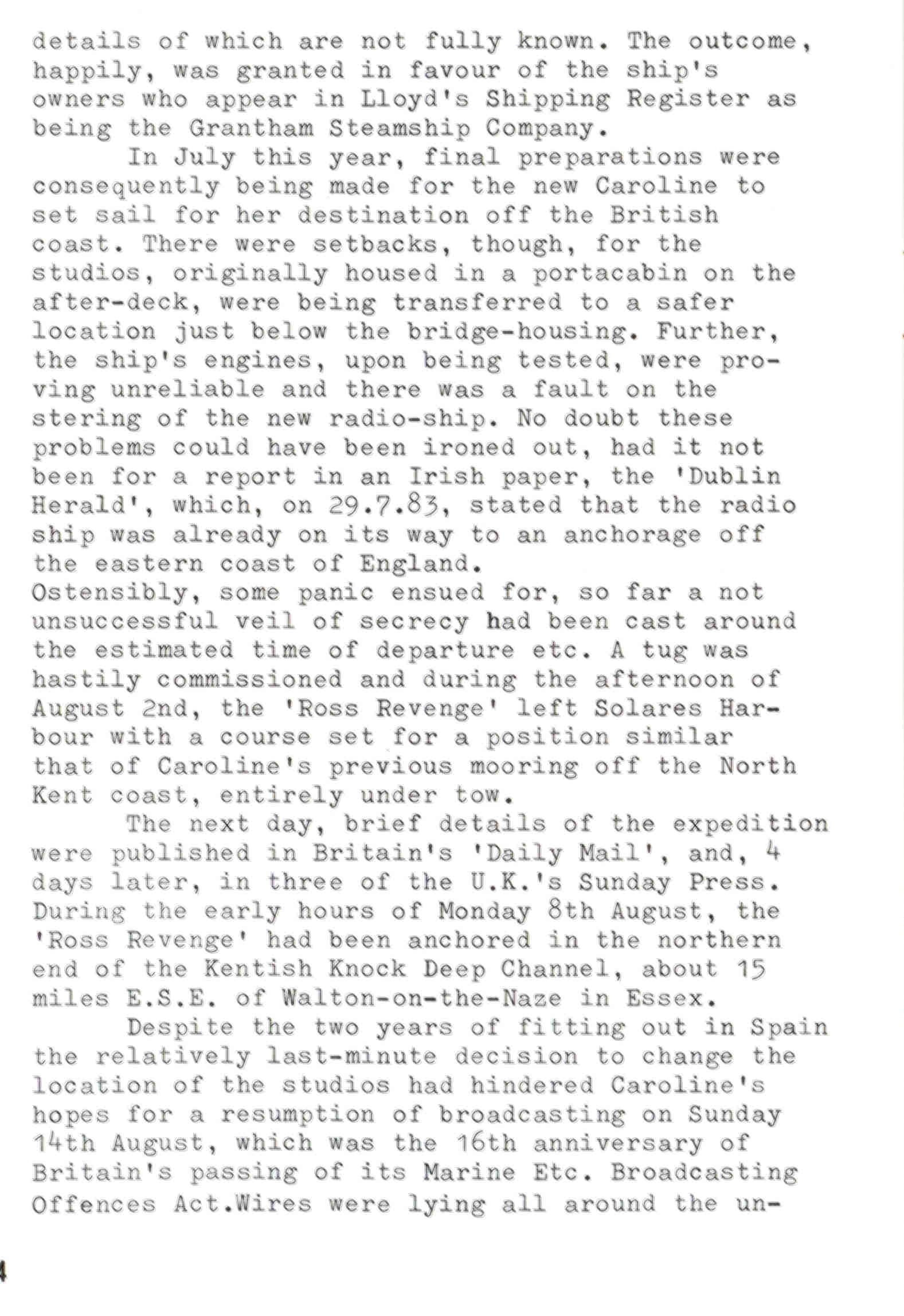 details of which are not fully known. The outcome, happily, was granted in favour of the ship's owners who appear in Lloyd's Shipping Register as being the Grantham Steamship Company.

In July this year, final preparations were consequently being made for the new Caroline to set sail for her destination off the British coast. There were setbacks, though, for the studios, originally housed in a portacabin on the after-deck, were being transferred to a safer location just below the bridge-housing. Further, the ship's engines, upon being tested, were proving unreliable and there was a fault on the stering of the new radio-ship. No doubt these problems could have been ironed out, had it not been for a report in an Irish paper, the 'Dublin Herald', which, on 29.7.83, stated that the radio ship was already on its way to an anchorage off the eastern coast of England.
Ostensibly, some panic ensued for, so far a not unsuccessful veil of secrecy had been cast around the estimated time of departure etc. A tug was hastily commissioned and during the afternoon of August 2nd, the 'Ross Revenge' left Solares Harbour with a course set for a position similar that of Caroline's previous mooring off the North Kent coast, entirely under tow.

The next day, brief details of the expedition were published in Britain's 'Daily Mail', and, 4 days later, in three of the U.K.'s Sunday Press. During the early hours of Monday 8th August, the 'Ross Revenge' had been anchored in the northern end of the Kentish Knock Deep Channel, about 15 miles E.S.E. of Walton-on-the-Naze in Essex.

Despite the two years of fitting out in Spain the relatively last-minute decision to change the location of the studios had hindered Caroline's hopes for a resumption of broadcasting on Sunday 14th August, which was the 16th anniversary of Britain's passing of its Marine Etc. Broadcasting Offences Act.Wires were lying all around the un-

4